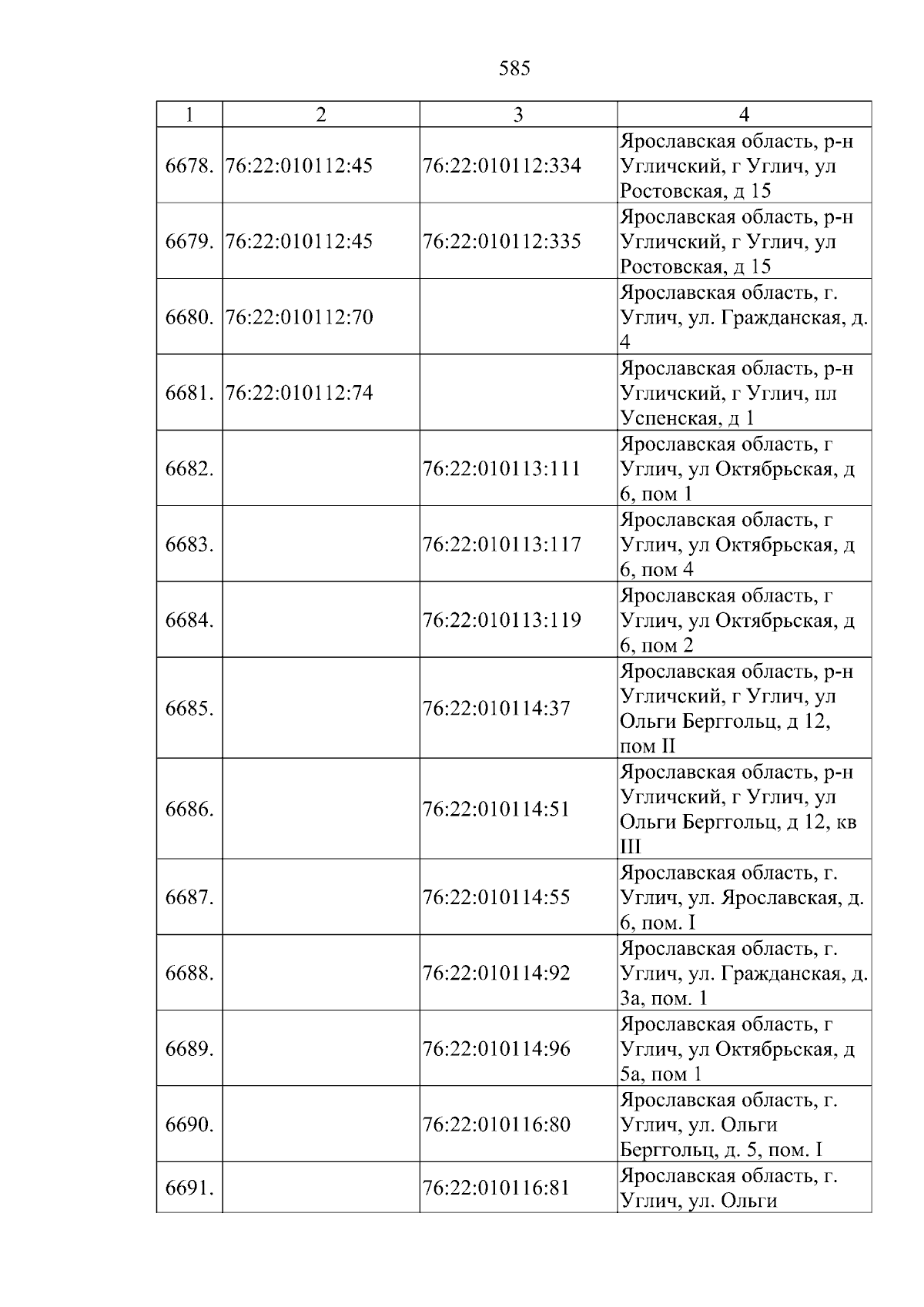 585

| 1 | 2 | 3 | 4 |
|---|---|---|---|
| 6678. | 76:22:010112:45 | 76:22:010112:334 | Ярославская область, р-н Угличский, г Углич, ул Ростовская, д 15 |
| 6679. | 76:22:010112:45 | 76:22:010112:335 | Ярославская область, р-н Угличский, г Углич, ул Ростовская, д 15 |
| 6680. | 76:22:010112:70 |  | Ярославская область, г. Углич, ул. Гражданская, д. 4 |
| 6681. | 76:22:010112:74 |  | Ярославская область, р-н Угличский, г Углич, пл Успенская, д 1 |
| 6682. |  | 76:22:010113:111 | Ярославская область, г Углич, ул Октябрьская, д 6, пом 1 |
| 6683. |  | 76:22:010113:117 | Ярославская область, г Углич, ул Октябрьская, д 6, пом 4 |
| 6684. |  | 76:22:010113:119 | Ярославская область, г Углич, ул Октябрьская, д 6, пом 2 |
| 6685. |  | 76:22:010114:37 | Ярославская область, р-н Угличский, г Углич, ул Ольги Берггольц, д 12, пом II |
| 6686. |  | 76:22:010114:51 | Ярославская область, р-н Угличский, г Углич, ул Ольги Берггольц, д 12, кв III |
| 6687. |  | 76:22:010114:55 | Ярославская область, г. Углич, ул. Ярославская, д. 6, пом. I |
| 6688. |  | 76:22:010114:92 | Ярославская область, г. Углич, ул. Гражданская, д. 3а, пом. 1 |
| 6689. |  | 76:22:010114:96 | Ярославская область, г Углич, ул Октябрьская, д 5а, пом 1 |
| 6690. |  | 76:22:010116:80 | Ярославская область, г. Углич, ул. Ольги Берггольц, д. 5, пом. I |
| 6691. |  | 76:22:010116:81 | Ярославская область, г. Углич, ул. Ольги |